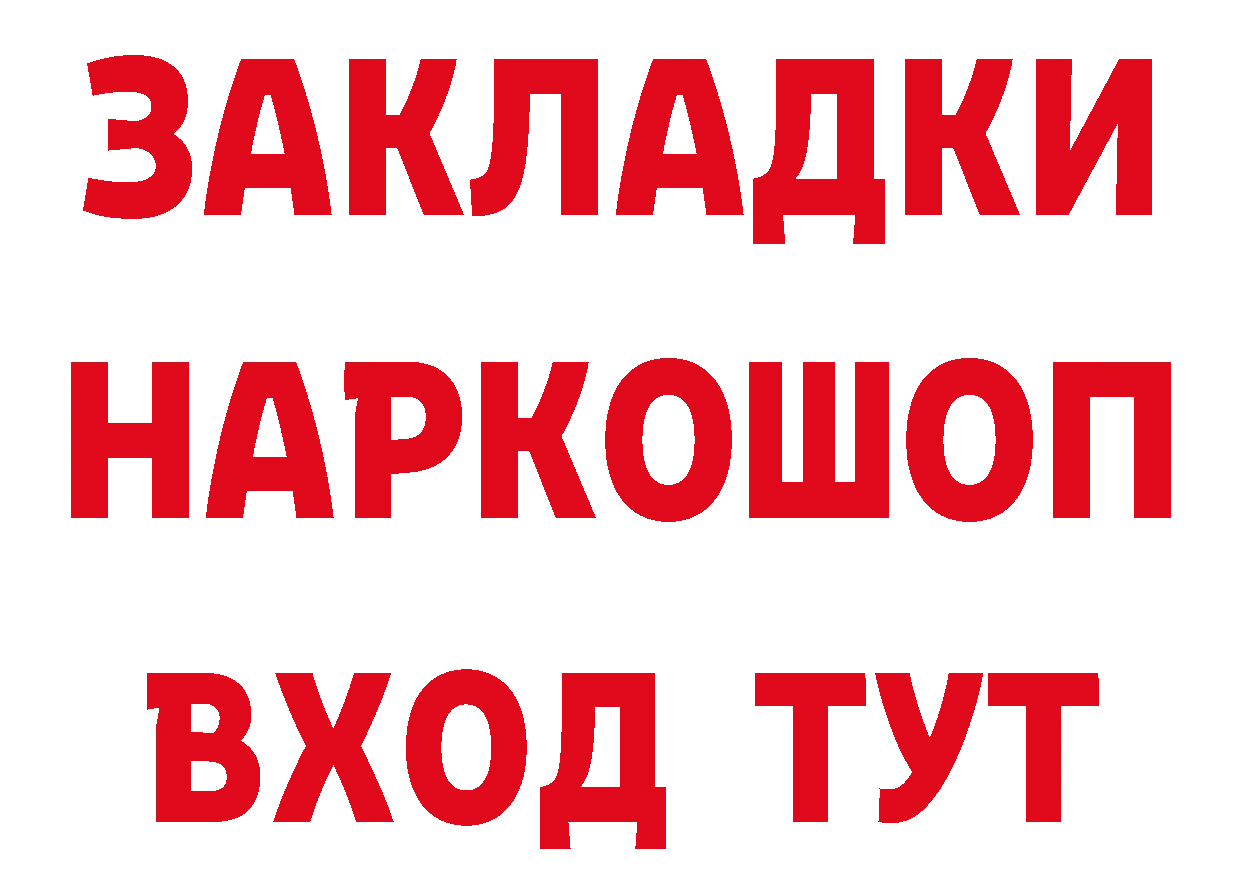 ЗАКЛАДКИ НАРКОШОП ВХОД ТУТ